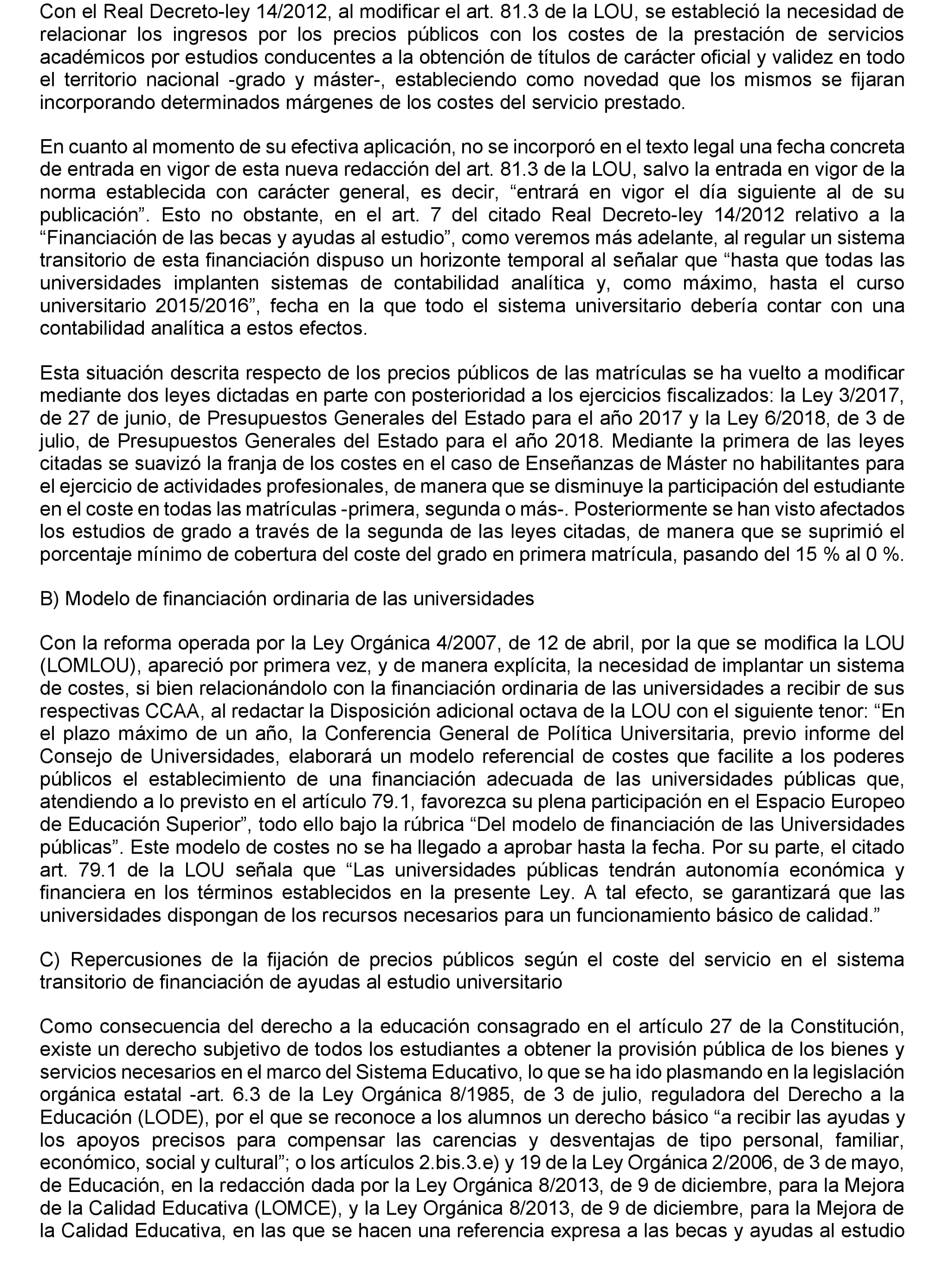 Con el Real Decreto-ley 14/2012, al modificar el art. 81.3 de la LOU, se estableció la necesidad de relacionar los ingresos por los precios públicos con los costes de la prestación de servicios académicos por estudios conducentes a la obtención de títulos de carácter oficial y validez en todo el territorio nacional -grado y máster-, estableciendo como novedad que los mismos se fijaran incorporando determinados márgenes de los costes del servicio prestado.

En cuanto al momento de su efectiva aplicación, no se incorporó en el texto legal una fecha concreta de entrada en vigor de esta nueva redacción del art. 81.3 de la LOU, salvo la entrada en vigor de la norma establecida con carácter general, es decir, “entrará en vigor el día siguiente al de su publicación”. Esto no obstante, en el art. 7 del citado Real Decreto-ley 14/2012 relativo a la “Financiación de las becas y ayudas al estudio”, como veremos más adelante, al regular un sistema transitorio de esta financiación dispuso un horizonte temporal al señalar que “hasta que todas las universidades implanten sistemas de contabilidad analítica y, como máximo, hasta el curso universitario 2015/2016”, fecha en la que todo el sistema universitario debería contar con una contabilidad analítica a estos efectos.

Esta situación descrita respecto de los precios públicos de las matrículas se ha vuelto a modificar mediante dos leyes dictadas en parte con posterioridad a los ejercicios fiscalizados: la Ley 3/2017, de 27 de junio, de Presupuestos Generales del Estado para el año 2017 y la Ley 6/2018, de 3 de julio, de Presupuestos Generales del Estado para el año 2018. Mediante la primera de las leyes citadas se suavizó la franja de los costes en el caso de Enseñanzas de Máster no habilitantes para el ejercicio de actividades profesionales, de manera que se disminuye la participación del estudiante en el coste en todas las matrículas -primera, segunda o más-. Posteriormente se han visto afectados los estudios de grado a través de la segunda de las leyes citadas, de manera que se suprimió el porcentaje mínimo de cobertura del coste del grado en primera matrícula, pasando del 15 % al 0 %.

B) Modelo de financiación ordinaria de las universidades

Con la reforma operada por la Ley Orgánica 4/2007, de 12 de abril, por la que se modifica la LOU (LOMLOU), apareció por primera vez, y de manera explícita, la necesidad de implantar un sistema de costes, si bien relacionándolo con la financiación ordinaria de las universidades a recibir de sus respectivas CCAA, al redactar la Disposición adicional octava de la LOU con el siguiente tenor: “En el plazo máximo de un año, la Conferencia General de Política Universitaria, previo informe del Consejo de Universidades, elaborará un modelo referencial de costes que facilite a los poderes públicos el establecimiento de una financiación adecuada de las universidades públicas que, atendiendo a lo previsto en el artículo 79.1, favorezca su plena participación en el Espacio Europeo de Educación Superior”, todo ello bajo la rúbrica “Del modelo de financiación de las Universidades públicas”. Este modelo de costes no se ha llegado a aprobar hasta la fecha. Por su parte, el citado art. 79.1 de la LOU señala que “Las universidades públicas tendrán autonomía económica y financiera en los términos establecidos en la presente Ley. A tal efecto, se garantizará que las universidades dispongan de los recursos necesarios para un funcionamiento básico de calidad.”

C) Repercusiones de la fijación de precios públicos según el coste del servicio en el sistema transitorio de financiación de ayudas al estudio universitario

Como consecuencia del derecho a la educación consagrado en el artículo 27 de la Constitución, existe un derecho subjetivo de todos los estudiantes a obtener la provisión pública de los bienes y servicios necesarios en el marco del Sistema Educativo, lo que se ha ido plasmando en la legislación orgánica estatal -art. 6.3 de la Ley Orgánica 8/1985, de 3 de julio, reguladora del Derecho a la Educación (LODE), por el que se reconoce a los alumnos un derecho básico “a recibir las ayudas y los apoyos precisos para compensar las carencias y desventajas de tipo personal, familiar, económico, social y cultural”; o los artículos 2.bis.3.e) y 19 de la Ley Orgánica 2/2006, de 3 de mayo, de Educación, en la redacción dada por la Ley Orgánica 8/2013, de 9 de diciembre, para la Mejora de la Calidad Educativa (LOMCE), y la Ley Orgánica 8/2013, de 9 de diciembre, para la Mejora de la Calidad Educativa, en las que se hacen una referencia expresa a las becas y ayudas al estudio